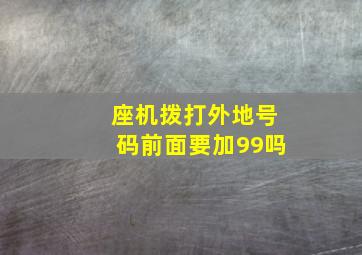 座机拨打外地号码前面要加99吗